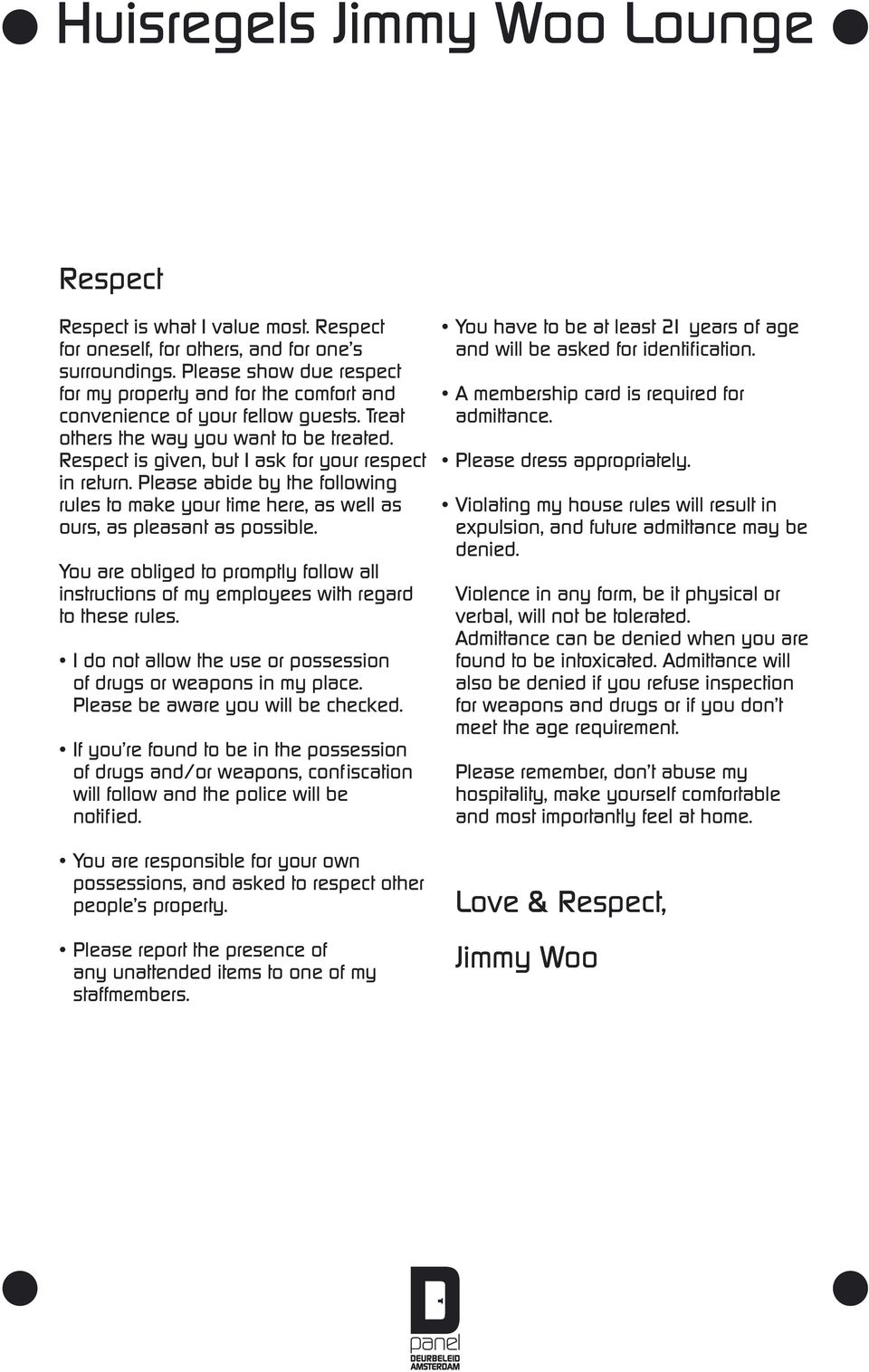 Huisregels Jimmy Woo Lounge

Respect

Respect is what I value most. Respect for oneself, for others, and for one's surroundings. Please show due respect for my property and for the comfort and convenience of your fellow guests. Treat others the way you want to be treated. Respect is given, but I ask for your respect in return. Please abide by the following rules to make your time here, as well as ours, as pleasant as possible.

You are obliged to promptly follow all instructions of my employees with regard to these rules.

• I do not allow the use or possession of drugs or weapons in my place. Please be aware you will be checked.

• If you're found to be in the possession of drugs and/or weapons, confiscation will follow and the police will be notified.

• You are responsible for your own possessions, and asked to respect other people's property.

• Please report the presence of any unattended items to one of my staffmembers.

• You have to be at least 21 years of age and will be asked for identification.

• A membership card is required for admittance.

• Please dress appropriately.

• Violating my house rules will result in expulsion, and future admittance may be denied.

Violence in any form, be it physical or verbal, will not be tolerated. Admittance can be denied when you are found to be intoxicated. Admittance will also be denied if you refuse inspection for weapons and drugs or if you don't meet the age requirement.

Please remember, don't abuse my hospitality, make yourself comfortable and most importantly feel at home.

Love & Respect,

Jimmy Woo

D
panel
DEURBELEID
AMSTERDAM